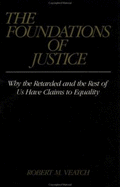 THE FOUNDATIONS OF JUSTICE

Why the Retarded and the Rest of Us Have Claims to Equality

ROBERT M. VEATCH